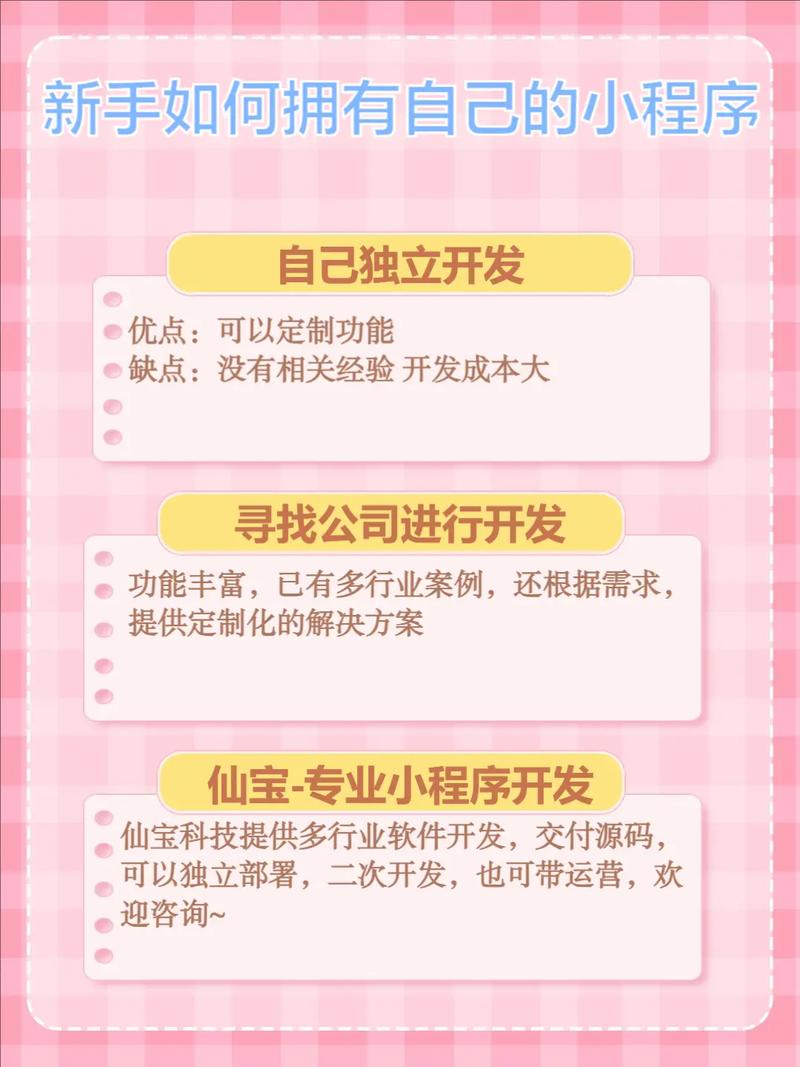 新手如何拥有自己的小程序

自己独立开发

优点：可以定制功能
缺点：没有相关经验 开发成本大

寻找公司进行开发

功能丰富，已有多行业案例，还根据需求，提供定制化的解决方案

仙宝-专业小程序开发

仙宝科技提供多行业软件开发，交付源码，可以独立部署，二次开发，也可带运营，欢迎咨询~